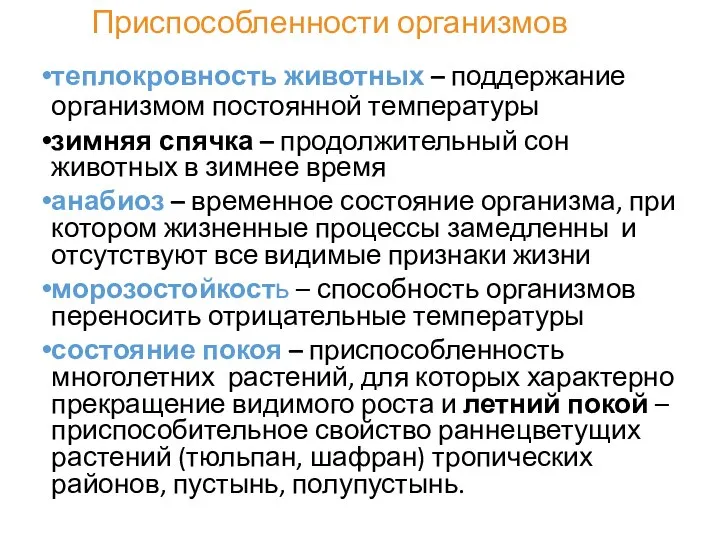 Приспособленности организмов

•теплокровность животных – поддержание организмом постоянной температуры

•зимняя спячка – продолжительный сон животных в зимнее время

•анабиоз – временное состояние организма, при котором жизненные процессы замедленны и отсутствуют все видимые признаки жизни

•морозостойкость – способность организмов переносить отрицательные температуры

•состояние покоя – приспособленность многолетних растений, для которых характерно прекращение видимого роста и летний покой – приспособительное свойство раннецветущих растений (тюльпан, шафран) тропических районов, пустынь, полупустынь.